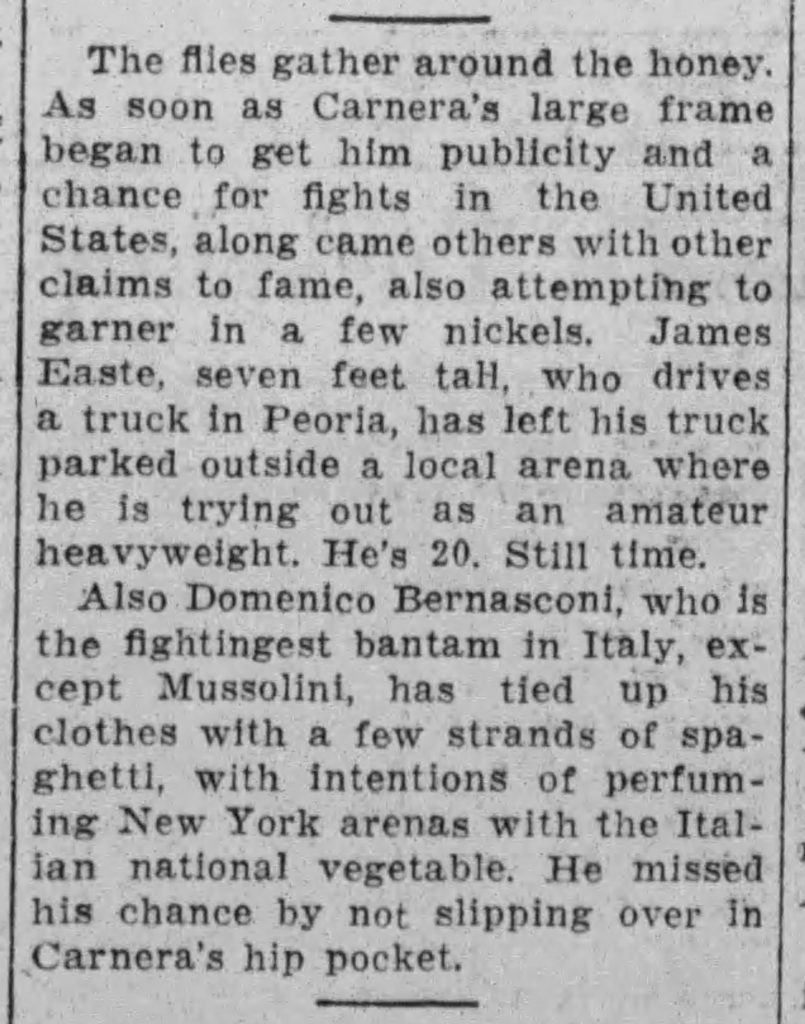 The flies gather around the honey. As soon as Carnera's large frame began to get him publicity and a chance for fights in the United States, along came others with other claims to fame, also attempting to garner in a few nickels. James Easte, seven feet tall, who drives a truck in Peoria, has left his truck parked outside a local arena where he is trying out as an amateur heavyweight. He's 20. Still time.

Also Domenico Bernasconi, who is the fightingest bantam in Italy, except Mussolini, has tied up his clothes with a few strands of spaghetti, with intentions of perfuming New York arenas with the Italian national vegetable. He missed his chance by not slipping over in Carnera's hip pocket.